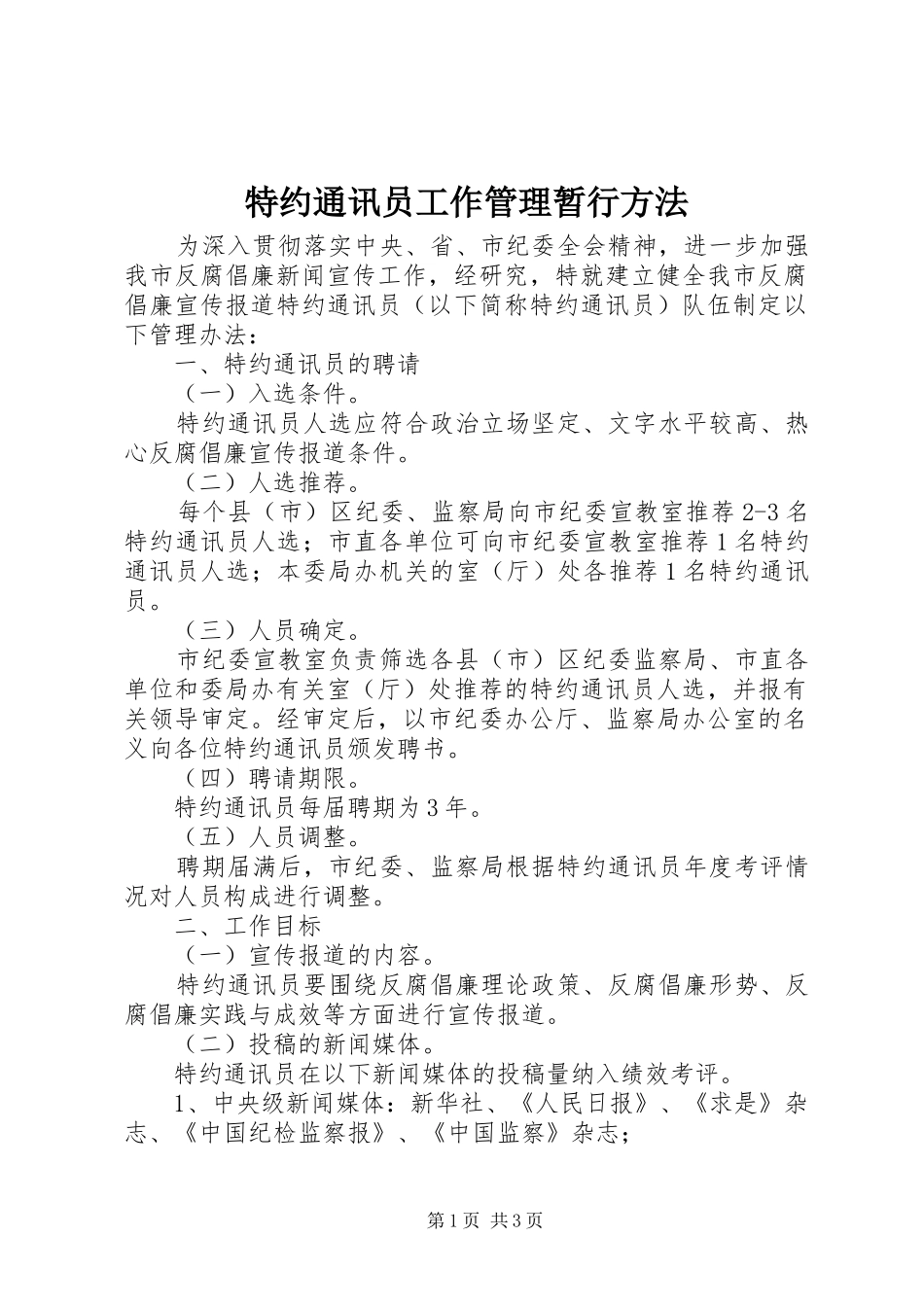 特约通讯员工作管理暂行方法

为深入贯彻落实中央、省、市纪委全会精神，进一步加强我市反腐倡廉新闻宣传工作，经研究，特就建立健全我市反腐倡廉宣传报道特约通讯员（以下简称特约通讯员）队伍制定以下管理办法：

一、特约通讯员的聘请

（一）入选条件。

特约通讯员人选应符合政治立场坚定、文字水平较高、热心反腐倡廉宣传报道条件。

（二）人选推荐。

每个县（市）区纪委、监察局向市纪委宣教室推荐2-3名特约通讯员人选；市直各单位可向市纪委宣教室推荐1名特约通讯员人选；本委局办机关的室（厅）处各推荐1名特约通讯员。

（三）人员确定。

市纪委宣教室负责筛选各县（市）区纪委监察局、市直各单位和委局办有关室（厅）处推荐的特约通讯员人选，并报有关领导审定。经审定后，以市纪委办公厅、监察局办公室的名义向各位特约通讯员颁发聘书。

（四）聘请期限。

特约通讯员每届聘期为3年。

（五）人员调整。

聘期届满后，市纪委、监察局根据特约通讯员年度考评情况对人员构成进行调整。

二、工作目标

（一）宣传报道的内容。

特约通讯员要围绕反腐倡廉理论政策、反腐倡廉形势、反腐倡廉实践与成效等方面进行宣传报道。

（二）投稿的新闻媒体。

特约通讯员在以下新闻媒体的投稿量纳入绩效考评。

1、中央级新闻媒体：新华社、《人民日报》、《求是》杂志、《中国纪检监察报》、《中国监察》杂志；

第1页 共3页